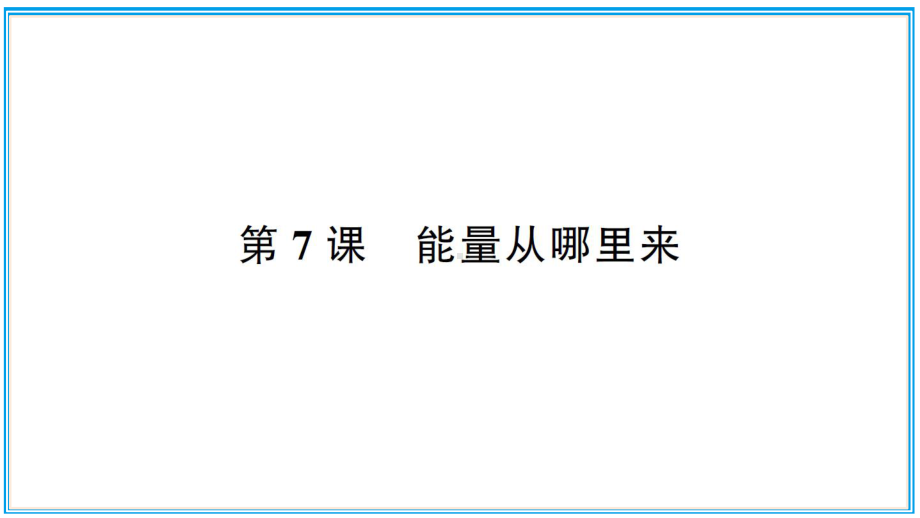 第 7 课　能量从哪里来